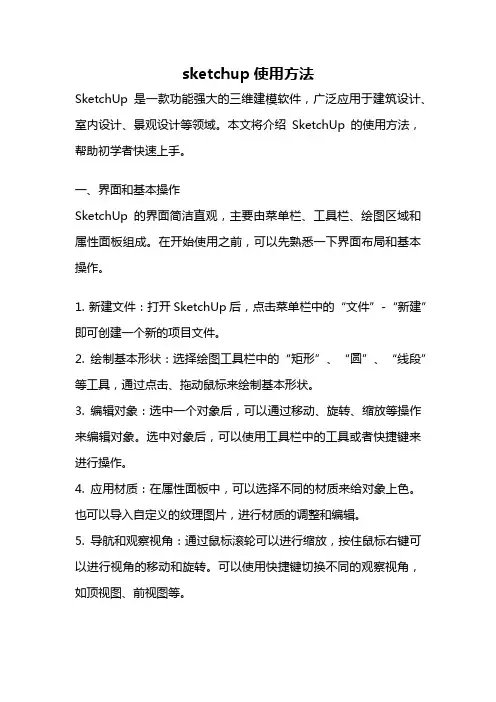 sketchup 使用方法

SketchUp 是一款功能强大的三维建模软件，广泛应用于建筑设计、室内设计、景观设计等领域。本文将介绍 SketchUp 的使用方法，帮助初学者快速上手。

一、界面和基本操作

SketchUp 的界面简洁直观，主要由菜单栏、工具栏、绘图区域和属性面板组成。在开始使用之前，可以先熟悉一下界面布局和基本操作。

1. 新建文件：打开 SketchUp 后，点击菜单栏中的“文件”-“新建”即可创建一个新的项目文件。

2. 绘制基本形状：选择绘图工具栏中的“矩形”、“圆”、“线段”等工具，通过点击、拖动鼠标来绘制基本形状。

3. 编辑对象：选中一个对象后，可以通过移动、旋转、缩放等操作来编辑对象。选中对象后，可以使用工具栏中的工具或者快捷键来进行操作。

4. 应用材质：在属性面板中，可以选择不同的材质来给对象上色。也可以导入自定义的纹理图片，进行材质的调整和编辑。

5. 导航和观察视角：通过鼠标滚轮可以进行缩放，按住鼠标右键可以进行视角的移动和旋转。可以使用快捷键切换不同的观察视角，如顶视图、前视图等。